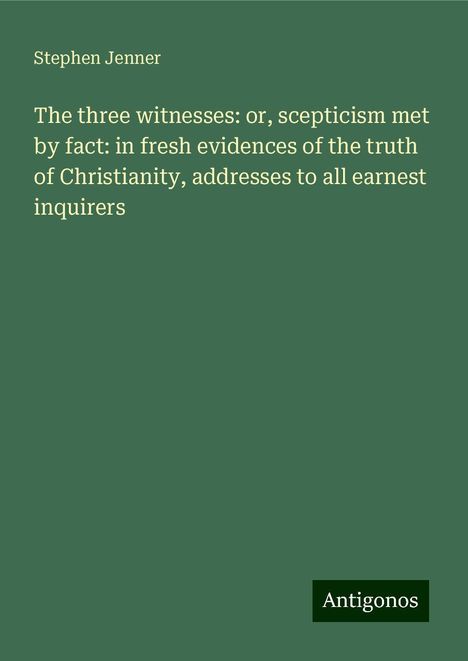 Stephen Jenner

The three witnesses: or, scepticism met by fact: in fresh evidences of the truth of Christianity, addresses to all earnest inquirers

Antigonos